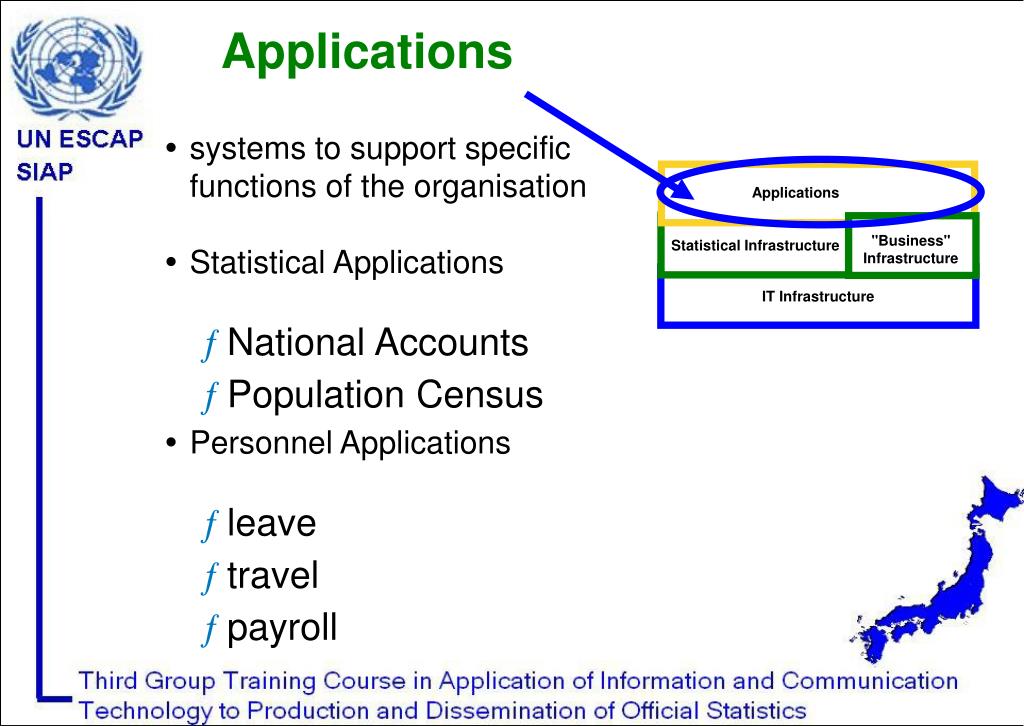 UN ESCAP
SIAP

Applications

• systems to support specific functions of the organisation

• Statistical Applications

ƒ National Accounts
ƒ Population Census

• Personnel Applications

ƒ leave
ƒ travel
ƒ payroll

Applications
Statistical Infrastructure
"Business" Infrastructure
IT Infrastructure

Third Group Training Course in Application of Information and Communication Technology to Production and Dissemination of Official Statistics